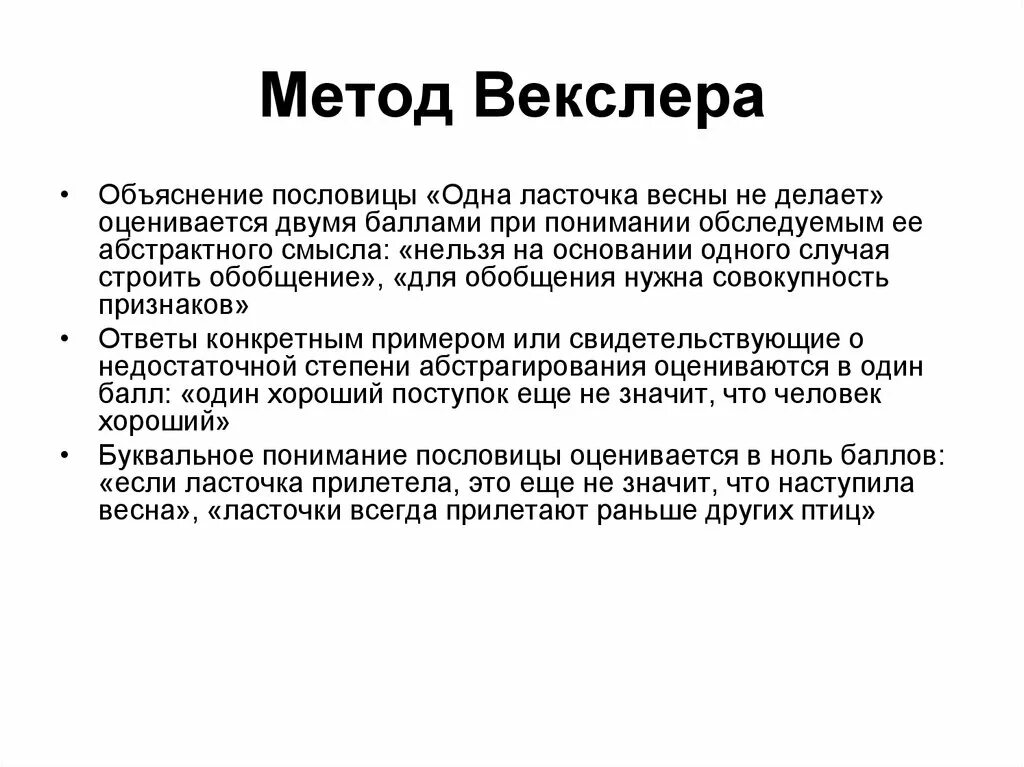 Метод Векслера

• Объяснение пословицы «Одна ласточка весны не делает» оценивается двумя баллами при понимании обследуемым ее абстрактного смысла: «нельзя на основании одного случая строить обобщение», «для обобщения нужна совокупность признаков»
• Ответы конкретным примером или свидетельствующие о недостаточной степени абстрагирования оцениваются в один балл: «один хороший поступок еще не значит, что человек хороший»
• Буквальное понимание пословицы оценивается в ноль баллов: «если ласточка прилетела, это еще не значит, что наступила весна», «ласточки всегда прилетают раньше других птиц»